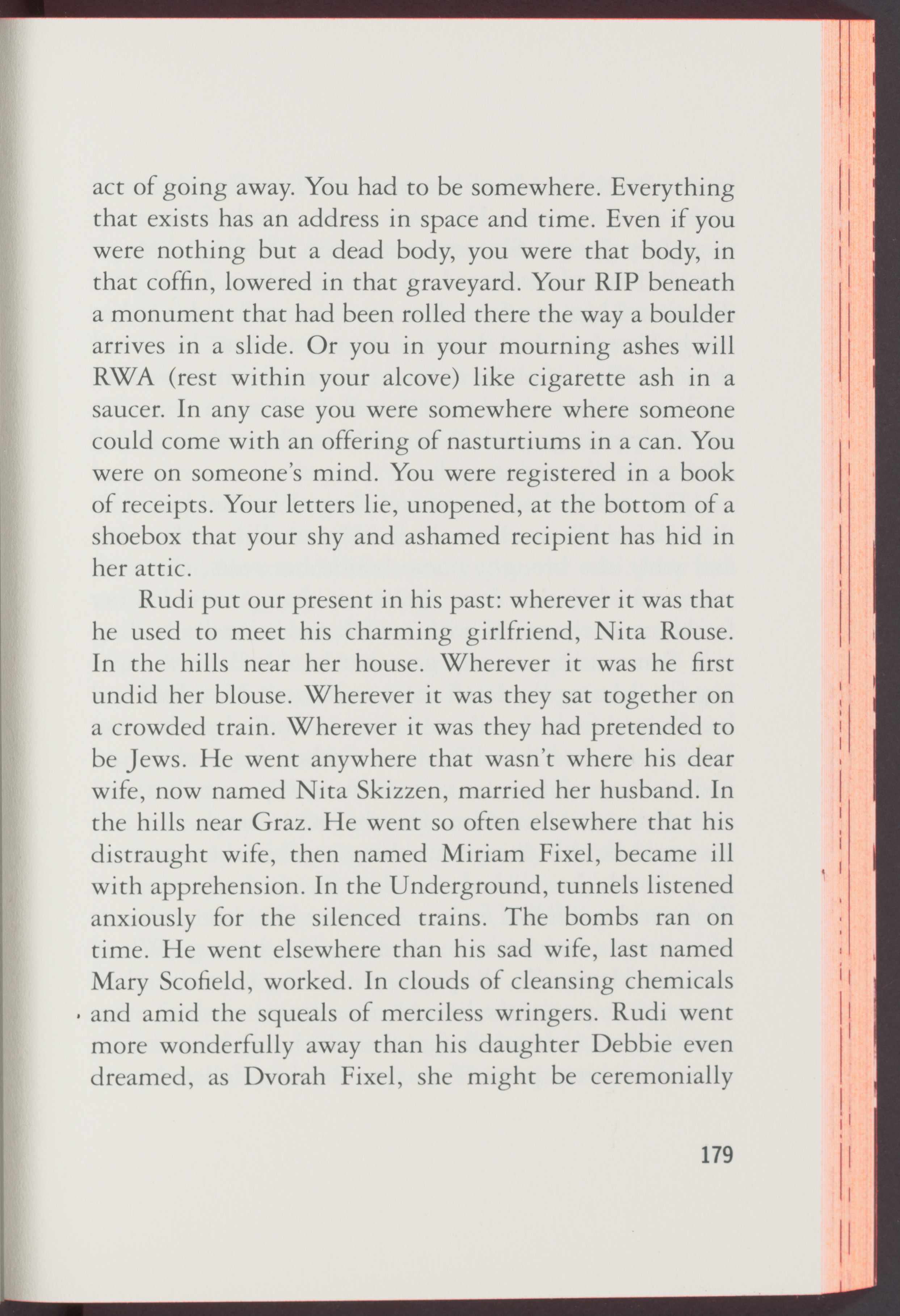 act of going away. You had to be somewhere. Everything that exists has an address in space and time. Even if you were nothing but a dead body, you were that body, in that coffin, lowered in that graveyard. Your RIP beneath a monument that had been rolled there the way a boulder arrives in a slide. Or you in your mourning ashes will RWA (rest within your alcove) like cigarette ash in a saucer. In any case you were somewhere where someone could come with an offering of nasturtiums in a can. You were on someone's mind. You were registered in a book of receipts. Your letters lie, unopened, at the bottom of a shoebox that your shy and ashamed recipient has hid in her attic.

Rudi put our present in his past: wherever it was that he used to meet his charming girlfriend, Nita Rouse. In the hills near her house. Wherever it was he first undid her blouse. Wherever it was they sat together on a crowded train. Wherever it was they had pretended to be Jews. He went anywhere that wasn't where his dear wife, now named Nita Skizzen, married her husband. In the hills near Graz. He went so often elsewhere that his distraught wife, then named Miriam Fixel, became ill with apprehension. In the Underground, tunnels listened anxiously for the silenced trains. The bombs ran on time. He went elsewhere than his sad wife, last named Mary Scofield, worked. In clouds of cleansing chemicals and amid the squeals of merciless wringers. Rudi went more wonderfully away than his daughter Debbie even dreamed, as Dvorah Fixel, she might be ceremonially

179